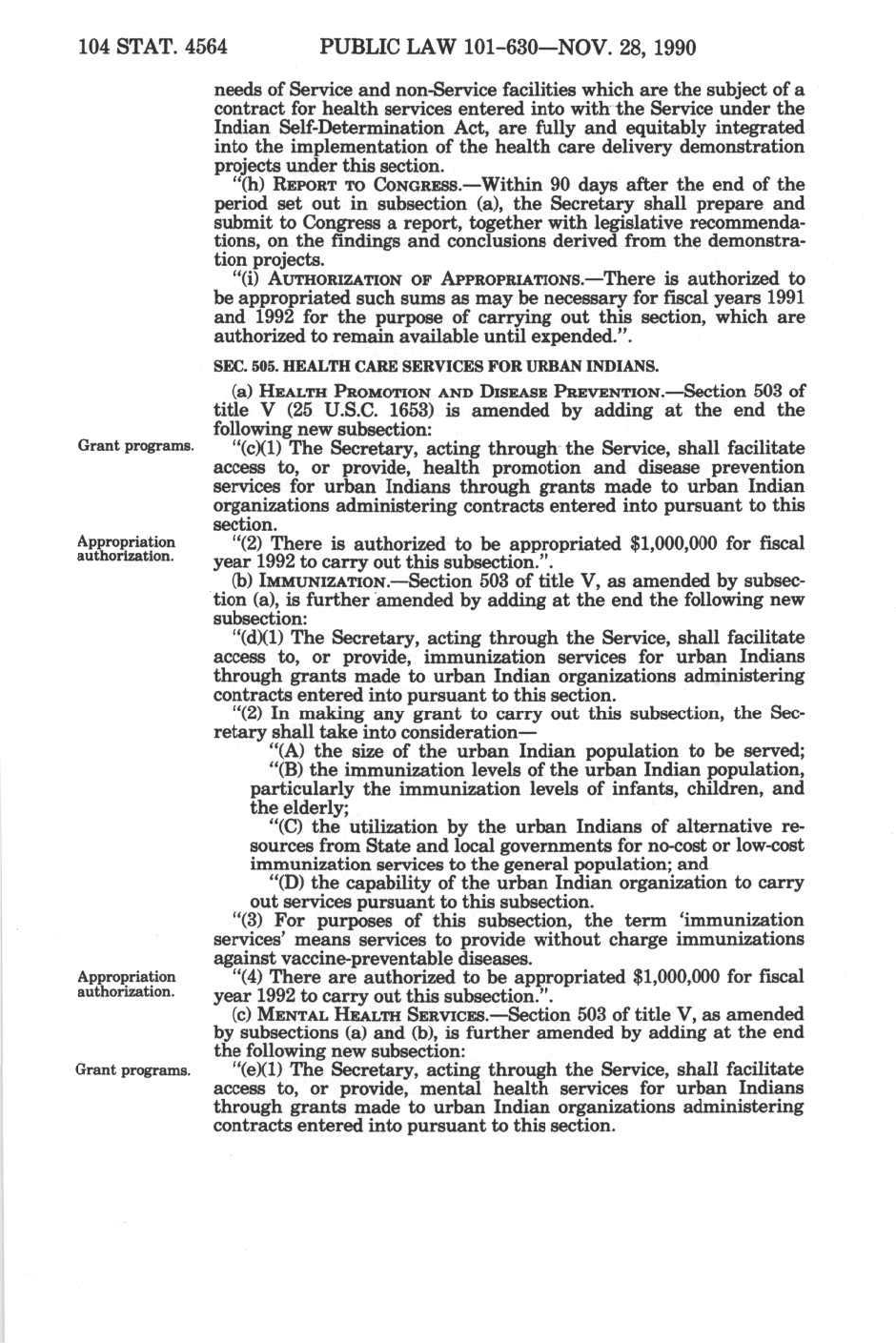 104 STAT. 4564 PUBLIC LAW 101-630—NOV. 28, 1990

needs of Service and non-Service facilities which are the subject of a contract for health services entered into with the Service under the Indian Self-Determination Act, are fully and equitably integrated into the implementation of the health care delivery demonstration projects under this section.

"(h) REPORT TO CONGRESS.—Within 90 days after the end of the period set out in subsection (a), the Secretary shall prepare and submit to Congress a report, together with legislative recommendations, on the findings and conclusions derived from the demonstration projects.

"(i) AUTHORIZATION OF APPROPRIATIONS.—There is authorized to be appropriated such sums as may be necessary for fiscal years 1991 and 1992 for the purpose of carrying out this section, which are authorized to remain available until expended.".

SEC. 505. HEALTH CARE SERVICES FOR URBAN INDIANS.

(a) HEALTH PROMOTION AND DISEASE PREVENTION.—Section 503 of title V (25 U.S.C. 1653) is amended by adding at the end the following new subsection:

Grant programs.

"(c)(1) The Secretary, acting through the Service, shall facilitate access to, or provide, health promotion and disease prevention services for urban Indians through grants made to urban Indian organizations administering contracts entered into pursuant to this section.

Appropriation authorization.

"(2) There is authorized to be appropriated $1,000,000 for fiscal year 1992 to carry out this subsection.".

(b) IMMUNIZATION.—Section 503 of title V, as amended by subsection (a), is further amended by adding at the end the following new subsection:

"(d)(1) The Secretary, acting through the Service, shall facilitate access to, or provide, immunization services for urban Indians through grants made to urban Indian organizations administering contracts entered into pursuant to this section.

"(2) In making any grant to carry out this subsection, the Secretary shall take into consideration—

"(A) the size of the urban Indian population to be served;

"(B) the immunization levels of the urban Indian population, particularly the immunization levels of infants, children, and the elderly;

"(C) the utilization by the urban Indians of alternative resources from State and local governments for no-cost or low-cost immunization services to the general population; and

"(D) the capability of the urban Indian organization to carry out services pursuant to this subsection.

"(3) For purposes of this subsection, the term 'immunization services' means services to provide without charge immunizations against vaccine-preventable diseases.

Appropriation authorization.

"(4) There are authorized to be appropriated $1,000,000 for fiscal year 1992 to carry out this subsection.".

(c) MENTAL HEALTH SERVICES.—Section 503 of title V, as amended by subsections (a) and (b), is further amended by adding at the end the following new subsection:

Grant programs.

"(e)(1) The Secretary, acting through the Service, shall facilitate access to, or provide, mental health services for urban Indians through grants made to urban Indian organizations administering contracts entered into pursuant to this section.